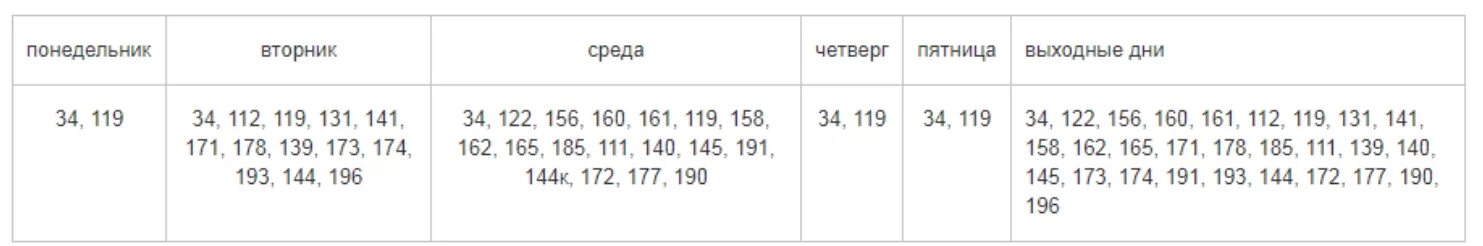 | понедельник | вторник | среда | четверг | пятница | выходные дни |
|---|---|---|---|---|---|
| 34, 119 | 34, 112, 119, 131, 141, 171, 178, 139, 173, 174, 193, 144, 196 | 34, 122, 156, 160, 161, 119, 158, 162, 165, 185, 111, 140, 145, 191, 144к, 172, 177, 190 | 34, 119 | 34, 119 | 34, 122, 156, 160, 161, 112, 119, 131, 141, 158, 162, 165, 171, 178, 185, 111, 139, 140, 145, 173, 174, 191, 193, 144, 172, 177, 190, 196 |